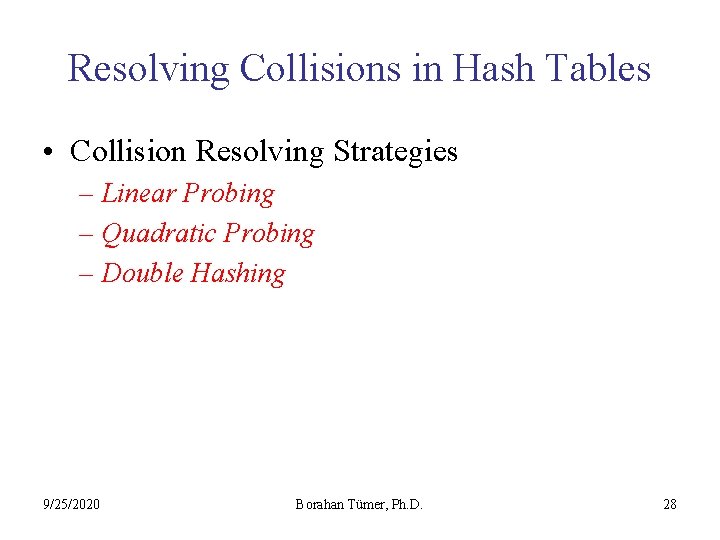 Resolving Collisions in Hash Tables

• Collision Resolving Strategies
– Linear Probing
– Quadratic Probing
– Double Hashing

9/25/2020

Borahan Tümer, Ph.D.

28